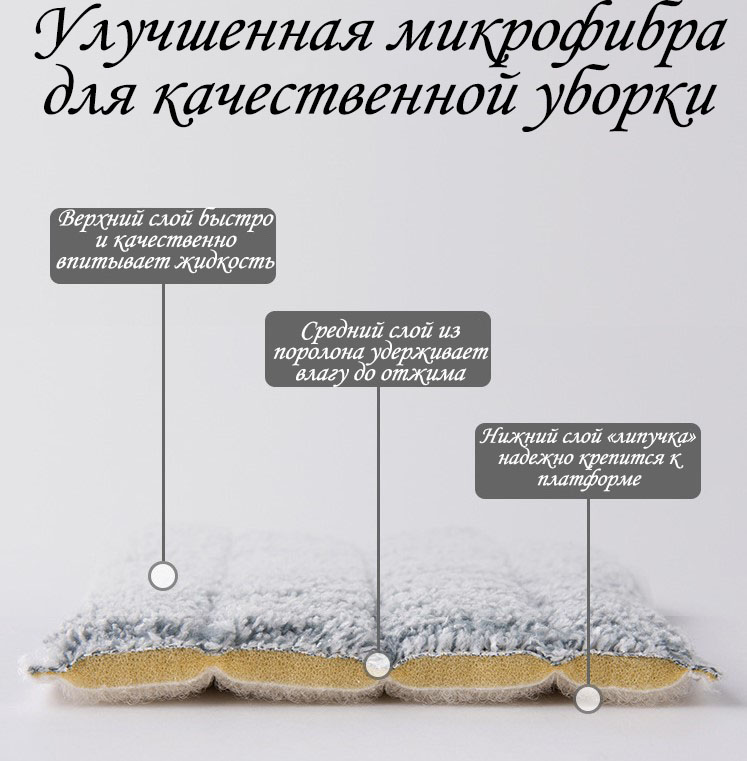 Улучшенная микрофибра для качественной уборки

Верхний слой быстро и качественно впитывает жидкость

Средний слой из поролона удерживает влагу до отжима

Нижний слой «липучка» надежно крепится к платформе